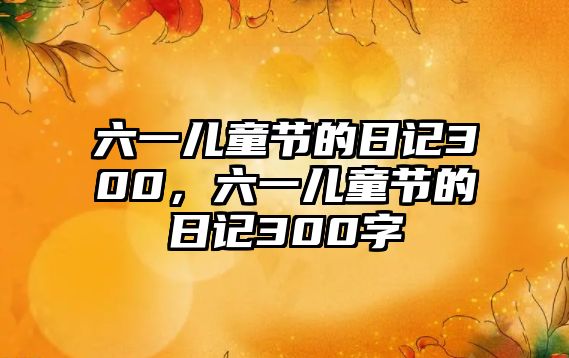 六一儿童节的日记300，六一儿童节的日记300字